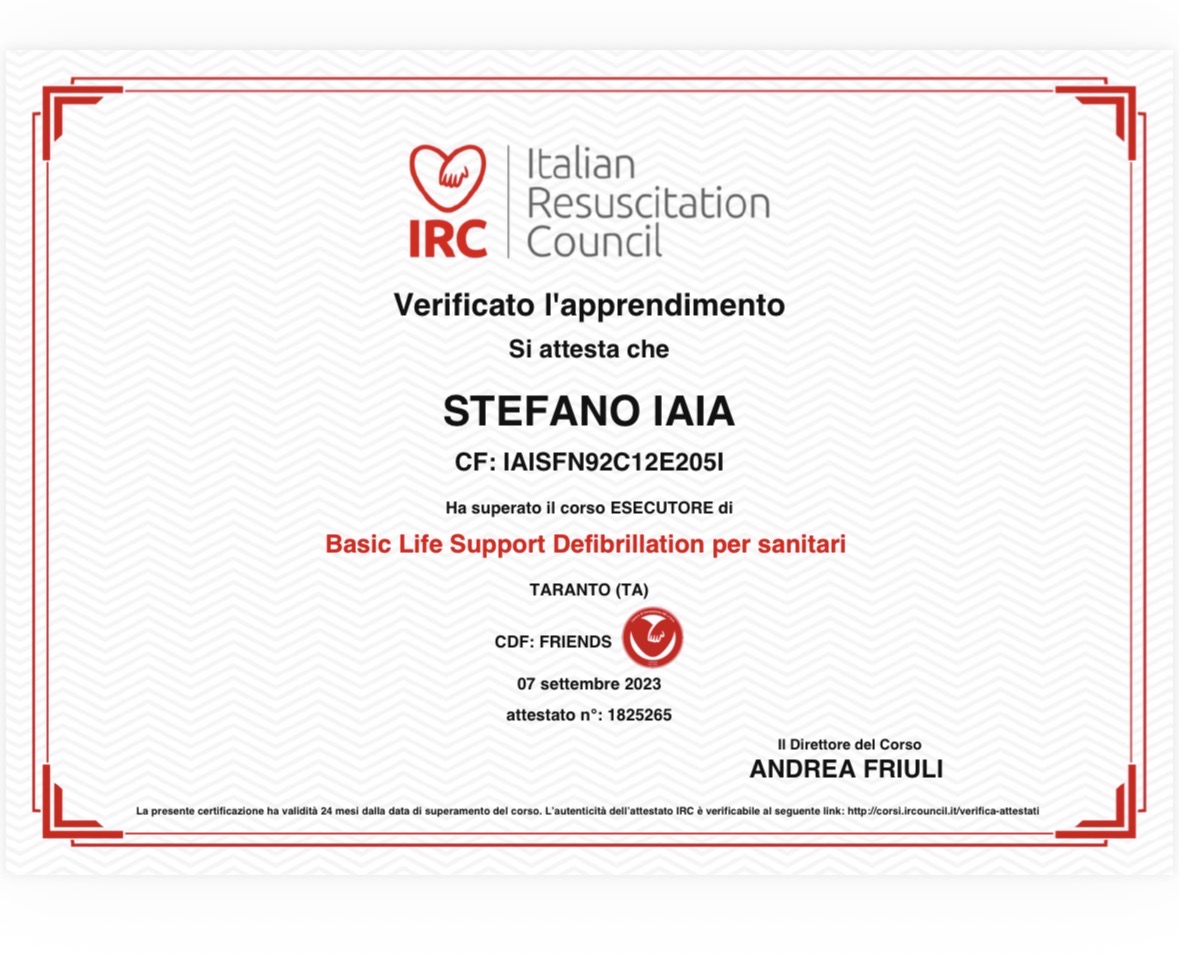 IRC Italian Resuscitation Council

Verificato l'apprendimento

Si attesta che

STEFANO IAIA

CF: IAISFN92C12E205I

Ha superato il corso ESECUTORE di

Basic Life Support Defibrillation per sanitari

TARANTO (TA)

CDF: FRIENDS

07 settembre 2023

attestato n°: 1825265

Il Direttore del Corso
ANDREA FRIULI

La presente certificazione ha validità 24 mesi dalla data di superamento del corso. L'autenticità dell'attestato IRC è verificabile al seguente link: http://corsi.ircouncil.it/verifica-attestati